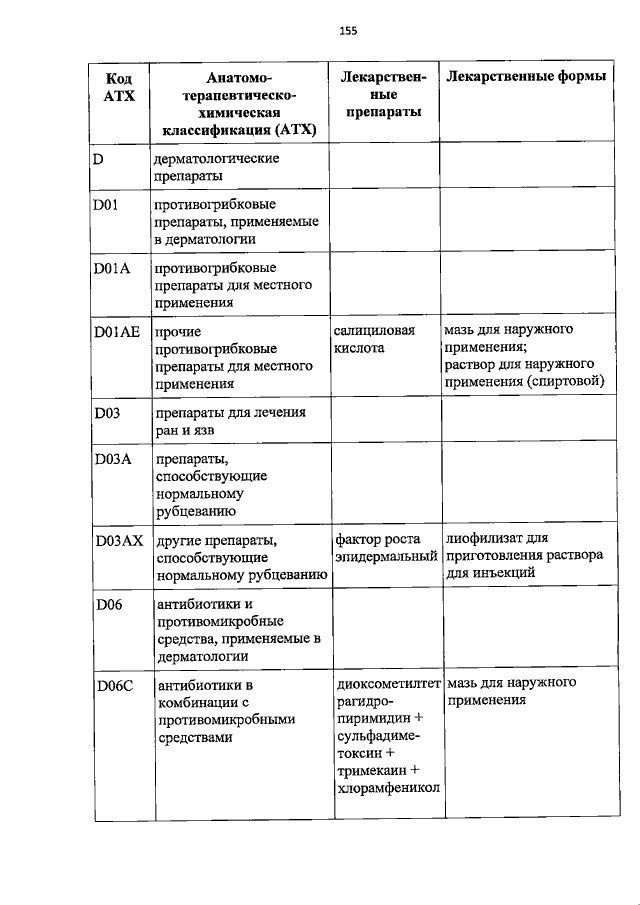 155

| Код АТХ | Анатомо-терапевтическо-химическая классификация (АТХ) | Лекарственные препараты | Лекарственные формы |
|---|---|---|---|
| D | дерматологические препараты | | |
| D01 | противогрибковые препараты, применяемые в дерматологии | | |
| D01A | противогрибковые препараты для местного применения | | |
| D01AE | прочие противогрибковые препараты для местного применения | салициловая кислота | мазь для наружного применения; раствор для наружного применения (спиртовой) |
| D03 | препараты для лечения ран и язв | | |
| D03A | препараты, способствующие нормальному рубцеванию | | |
| D03AX | другие препараты, способствующие нормальному рубцеванию | фактор роста эпидермальный | лиофилизат для приготовления раствора для инъекций |
| D06 | антибиотики и противомикробные средства, применяемые в дерматологии | | |
| D06C | антибиотики в комбинации с противомикробными средствами | диоксометилтетрагидропиримидин + сульфадиметоксин + тримекаин + хлорамфеникол | мазь для наружного применения |